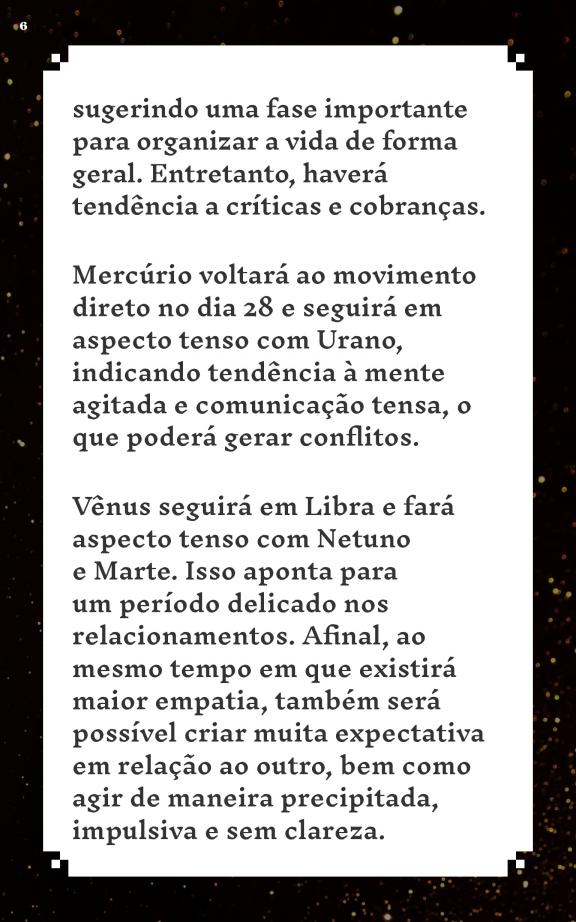 6

sugerindo uma fase importante para organizar a vida de forma geral. Entretanto, haverá tendência a críticas e cobranças.

Mercúrio voltará ao movimento direto no dia 28 e seguirá em aspecto tenso com Urano, indicando tendência à mente agitada e comunicação tensa, o que poderá gerar conflitos.

Vênus seguirá em Libra e fará aspecto tenso com Netuno e Marte. Isso aponta para um período delicado nos relacionamentos. Afinal, ao mesmo tempo em que existirá maior empatia, também será possível criar muita expectativa em relação ao outro, bem como agir de maneira precipitada, impulsiva e sem clareza.